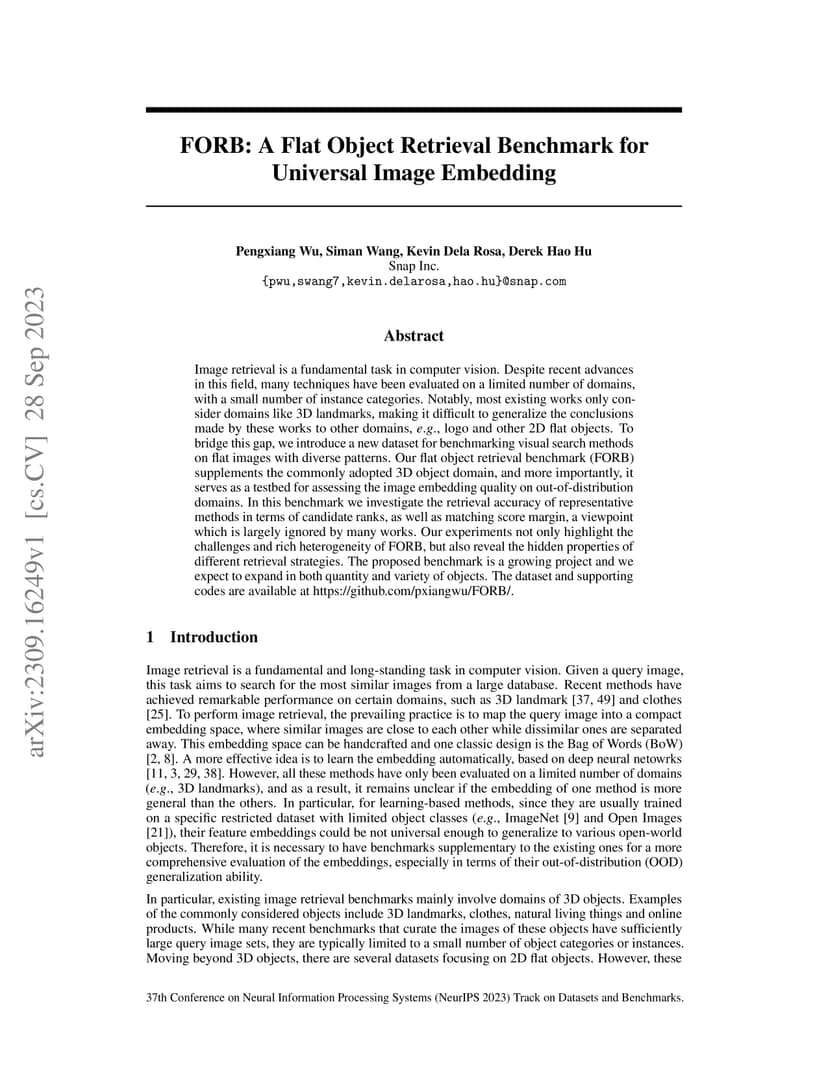 arXiv:2309.16249v1 [cs.CV] 28 Sep 2023

FORB: A Flat Object Retrieval Benchmark for Universal Image Embedding

Pengxiang Wu, Siman Wang, Kevin Dela Rosa, Derek Hao Hu
Snap Inc.
{pwu,swang7,kevin.delarosa,hao.hu}@snap.com

Abstract

Image retrieval is a fundamental task in computer vision. Despite recent advances in this field, many techniques have been evaluated on a limited number of domains, with a small number of instance categories. Notably, most existing works only consider domains like 3D landmarks, making it difficult to generalize the conclusions made by these works to other domains, e.g., logo and other 2D flat objects. To bridge this gap, we introduce a new dataset for benchmarking visual search methods on flat images with diverse patterns. Our flat object retrieval benchmark (FORB) supplements the commonly adopted 3D object domain, and more importantly, it serves as a testbed for assessing the image embedding quality on out-of-distribution domains. In this benchmark we investigate the retrieval accuracy of representative methods in terms of candidate ranks, as well as matching score margin, a viewpoint which is largely ignored by many works. Our experiments not only highlight the challenges and rich heterogeneity of FORB, but also reveal the hidden properties of different retrieval strategies. The proposed benchmark is a growing project and we expect to expand in both quantity and variety of objects. The dataset and supporting codes are available at https://github.com/pxiangwu/FORB/.

1 Introduction

Image retrieval is a fundamental and long-standing task in computer vision. Given a query image, this task aims to search for the most similar images from a large database. Recent methods have achieved remarkable performance on certain domains, such as 3D landmark [37, 49] and clothes [25]. To perform image retrieval, the prevailing practice is to map the query image into a compact embedding space, where similar images are close to each other while dissimilar ones are separated away. This embedding space can be handcrafted and one classic design is the Bag of Words (BoW) [2, 8]. A more effective idea is to learn the embedding automatically, based on deep neural netowrks [11, 3, 29, 38]. However, all these methods have only been evaluated on a limited number of domains (e.g., 3D landmarks), and as a result, it remains unclear if the embedding of one method is more general than the others. In particular, for learning-based methods, since they are usually trained on a specific restricted dataset with limited object classes (e.g., ImageNet [9] and Open Images [21]), their feature embeddings could be not universal enough to generalize to various open-world objects. Therefore, it is necessary to have benchmarks supplementary to the existing ones for a more comprehensive evaluation of the embeddings, especially in terms of their out-of-distribution (OOD) generalization ability.

In particular, existing image retrieval benchmarks mainly involve domains of 3D objects. Examples of the commonly considered objects include 3D landmarks, clothes, natural living things and online products. While many recent benchmarks that curate the images of these objects have sufficiently large query image sets, they are typically limited to a small number of object categories or instances. Moving beyond 3D objects, there are several datasets focusing on 2D flat objects. However, these

37th Conference on Neural Information Processing Systems (NeurIPS 2023) Track on Datasets and Benchmarks.